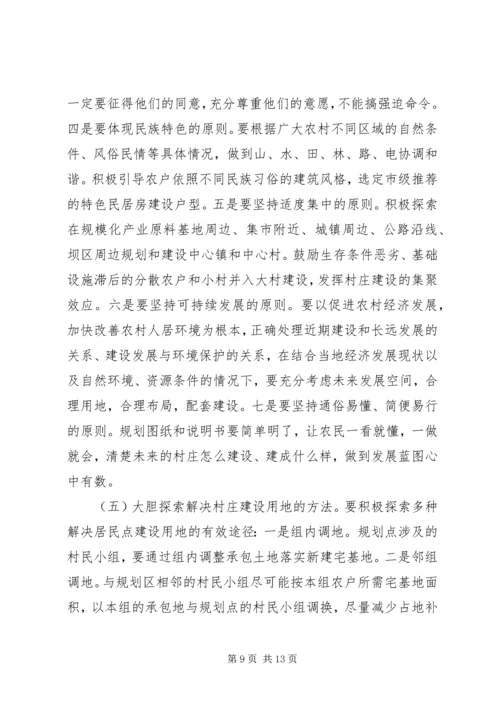 一定要征得他们的同意，充分尊重他们的意愿，不能搞强迫命令。四是要体现民族特色的原则。要根据广大农村不同区域的自然条件、风俗民情等具体情况，做到山、水、田、林、路、电协调和谐。积极引导农户依照不同民族习俗的建筑风格，选定市级推荐的特色民居房建设户型。五是要坚持适度集中的原则。积极探索在规模化产业原料基地周边、集市附近、城镇周边、公路沿线、坝区周边规划和建设中心镇和中心村。鼓励生存条件恶劣、基础设施滞后的分散农户和小村并入大村建设，发挥村庄建设的集聚效应。六是要坚持可持续发展的原则。要以促进农村经济发展，加快改善农村人居环境为根本，正确处理近期建设和长远发展的关系、建设发展与环境保护的关系，在结合当地经济发展现状以及自然环境、资源条件的情况下，要充分考虑未来发展空间，合理用地，合理布局，配套建设。七是要坚持通俗易懂、简便易行的原则。规划图纸和说明书要简单明了，让农民一看就懂，一做就会，清楚未来的村庄怎么建设、建成什么样，做到发展蓝图心中有数。

（五）大胆探索解决村庄建设用地的方法。要积极探索多种解决居民点建设用地的有效途径：一是组内调地。规划点涉及的村民小组，要通过组内调整承包土地落实新建宅基地。二是邻组调地。与规划区相邻的村民小组尽可能按本组农户所需宅基地面积，以本组的承包地与规划点的村民小组调换，尽量减少占地补

第 9 页 共 13 页